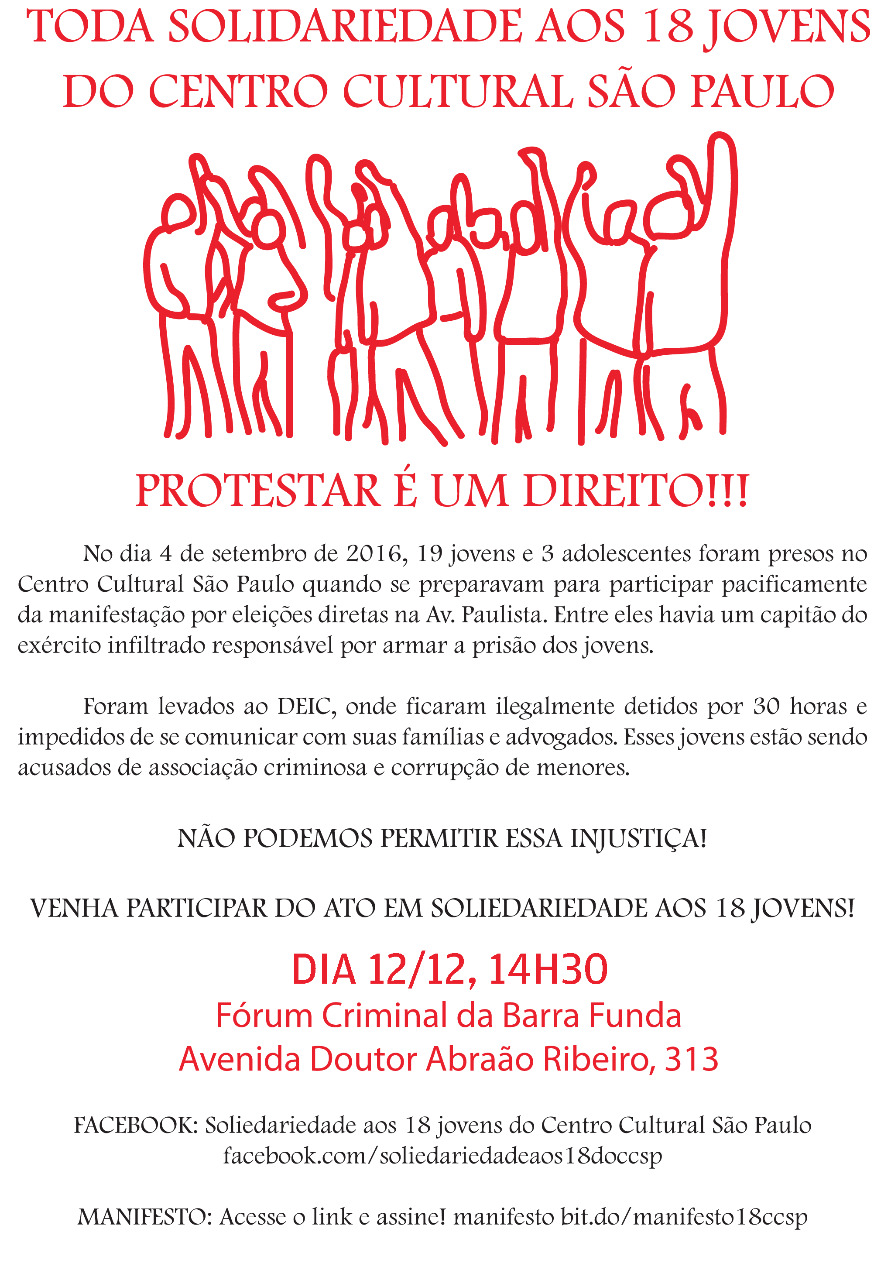 TODA SOLIDARIEDADE AOS 18 JOVENS DO CENTRO CULTURAL SÃO PAULO

PROTESTAR É UM DIREITO!!!

No dia 4 de setembro de 2016, 19 jovens e 3 adolescentes foram presos no Centro Cultural São Paulo quando se preparavam para participar pacificamente da manifestação por eleições diretas na Av. Paulista. Entre eles havia um capitão do exército infiltrado responsável por armar a prisão dos jovens.

Foram levados ao DEIC, onde ficaram ilegalmente detidos por 30 horas e impedidos de se comunicar com suas famílias e advogados. Esses jovens estão sendo acusados de associação criminosa e corrupção de menores.

NÃO PODEMOS PERMITIR ESSA INJUSTIÇA!

VENHA PARTICIPAR DO ATO EM SOLIEDARIEDADE AOS 18 JOVENS!

DIA 12/12, 14H30
Fórum Criminal da Barra Funda
Avenida Doutor Abraão Ribeiro, 313

FACEBOOK: Soliedariedade aos 18 jovens do Centro Cultural São Paulo
facebook.com/soliedariedadeaos18doccsp

MANIFESTO: Acesse o link e assine! manifesto bit.do/manifesto18ccsp